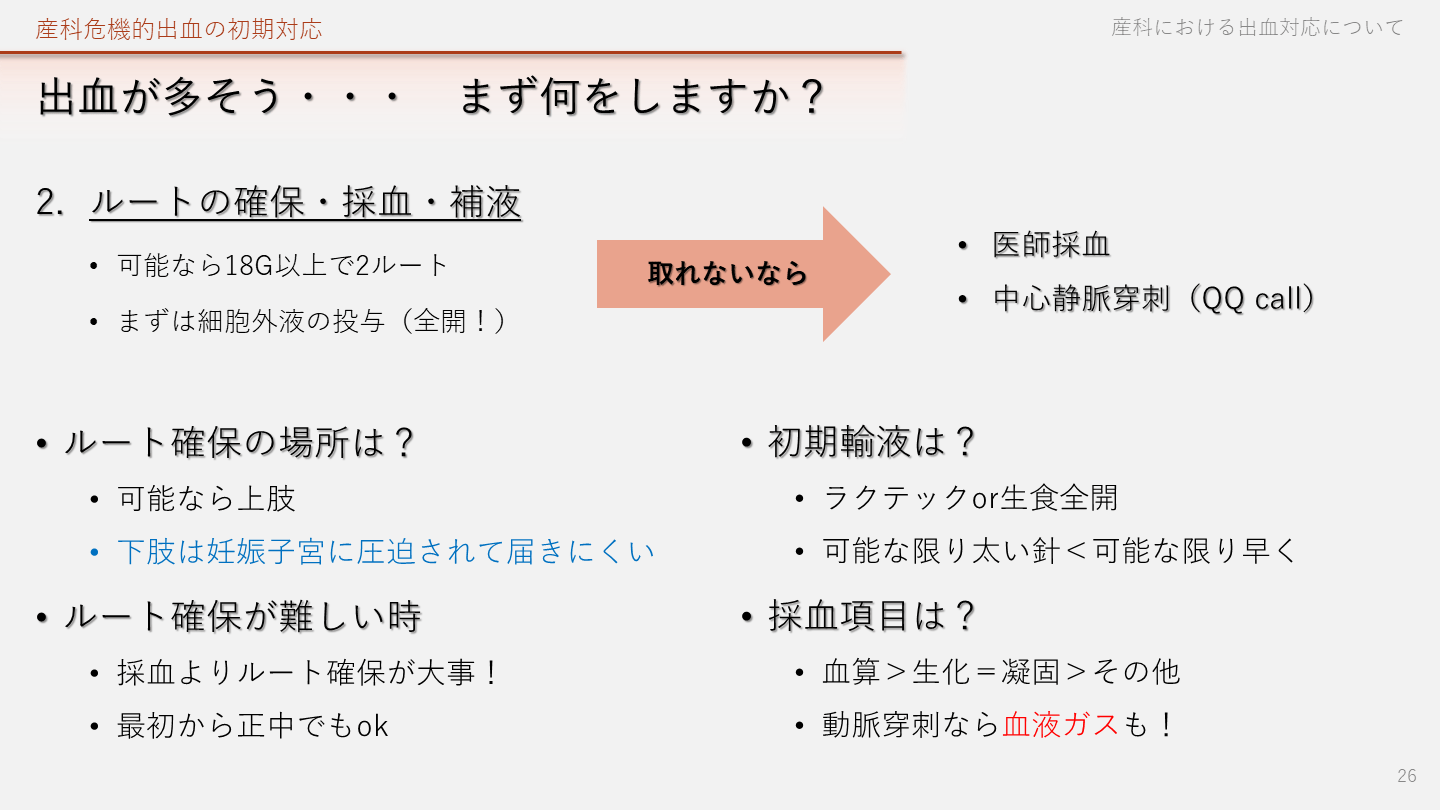 産科危機的出血の初期対応

産科における出血対応について

出血が多そう・・・ まず何をしますか？

2. ルートの確保・採血・補液

• 可能なら18G以上で2ルート
• まずは細胞外液の投与（全開！）

取れないなら

• 医師採血
• 中心静脈穿刺（QQ call）

• ルート確保の場所は？
• 可能なら上肢
• 下肢は妊娠子宮に圧迫されて届きにくい
• ルート確保が難しい時
• 採血よりルート確保が大事！
• 最初から正中でもok

• 初期輸液は？
• ラクテックor生食全開
• 可能な限り太い針＜可能な限り早く
• 採血項目は？
• 血算＞生化＝凝固＞その他
• 動脈穿刺なら血液ガスも！

26